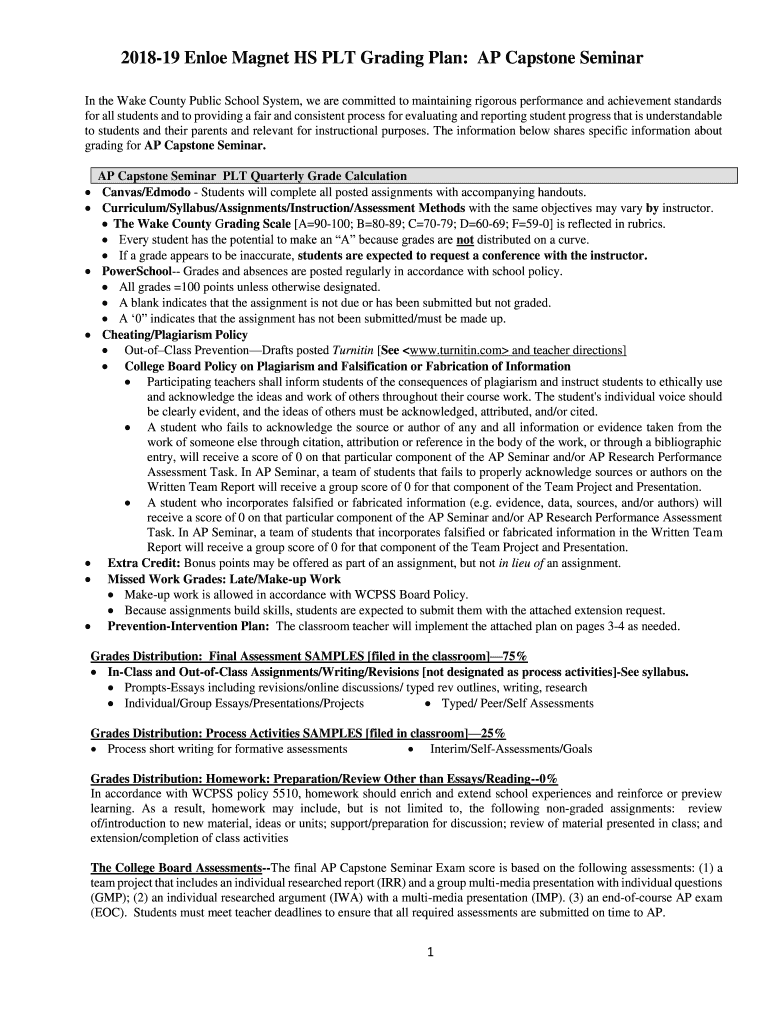 2018-19 Enloe Magnet HS PLT Grading Plan: AP Capstone Seminar

In the Wake County Public School System, we are committed to maintaining rigorous performance and achievement standards for all students and to providing a fair and consistent process for evaluating and reporting student progress that is understandable to students and their parents and relevant for instructional purposes. The information below shares specific information about grading for AP Capstone Seminar.

AP Capstone Seminar PLT Quarterly Grade Calculation
• Canvas/Edmodo - Students will complete all posted assignments with accompanying handouts.
• Curriculum/Syllabus/Assignments/Instruction/Assessment Methods with the same objectives may vary by instructor.
• The Wake County Grading Scale [A=90-100; B=80-89; C=70-79; D=60-69; F=59-0] is reflected in rubrics.
• Every student has the potential to make an "A" because grades are not distributed on a curve.
• If a grade appears to be inaccurate, students are expected to request a conference with the instructor.
• PowerSchool-- Grades and absences are posted regularly in accordance with school policy.
• All grades =100 points unless otherwise designated.
• A blank indicates that the assignment is not due or has been submitted but not graded.
• A '0" indicates that the assignment has not been submitted/must be made up.
• Cheating/Plagiarism Policy
• Out-of–Class Prevention—Drafts posted Turnitin [See <www.turnitin.com> and teacher directions]
• College Board Policy on Plagiarism and Falsification or Fabrication of Information
• Participating teachers shall inform students of the consequences of plagiarism and instruct students to ethically use and acknowledge the ideas and work of others throughout their course work. The student's individual voice should be clearly evident, and the ideas of others must be acknowledged, attributed, and/or cited.
• A student who fails to acknowledge the source or author of any and all information or evidence taken from the work of someone else through citation, attribution or reference in the body of the work, or through a bibliographic entry, will receive a score of 0 on that particular component of the AP Seminar and/or AP Research Performance Assessment Task. In AP Seminar, a team of students that fails to properly acknowledge sources or authors on the Written Team Report will receive a group score of 0 for that component of the Team Project and Presentation.
• A student who incorporates falsified or fabricated information (e.g. evidence, data, sources, and/or authors) will receive a score of 0 on that particular component of the AP Seminar and/or AP Research Performance Assessment Task. In AP Seminar, a team of students that incorporates falsified or fabricated information in the Written Team Report will receive a group score of 0 for that component of the Team Project and Presentation.
• Extra Credit: Bonus points may be offered as part of an assignment, but not in lieu of an assignment.
• Missed Work Grades: Late/Make-up Work
• Make-up work is allowed in accordance with WCPSS Board Policy.
• Because assignments build skills, students are expected to submit them with the attached extension request.
• Prevention-Intervention Plan: The classroom teacher will implement the attached plan on pages 3-4 as needed.

Grades Distribution: Final Assessment SAMPLES [filed in the classroom]—75%
• In-Class and Out-of-Class Assignments/Writing/Revisions [not designated as process activities]-See syllabus.
• Prompts-Essays including revisions/online discussions/ typed rev outlines, writing, research
• Individual/Group Essays/Presentations/Projects
• Typed/ Peer/Self Assessments

Grades Distribution: Process Activities SAMPLES [filed in classroom]—25%
• Process short writing for formative assessments
• Interim/Self-Assessments/Goals

Grades Distribution: Homework: Preparation/Review Other than Essays/Reading--0%
In accordance with WCPSS policy 5510, homework should enrich and extend school experiences and reinforce or preview learning. As a result, homework may include, but is not limited to, the following non-graded assignments: review of/introduction to new material, ideas or units; support/preparation for discussion; review of material presented in class; and extension/completion of class activities

The College Board Assessments--The final AP Capstone Seminar Exam score is based on the following assessments: (1) a team project that includes an individual researched report (IRR) and a group multi-media presentation with individual questions (GMP); (2) an individual researched argument (IWA) with a multi-media presentation (IMP). (3) an end-of-course AP exam (EOC). Students must meet teacher deadlines to ensure that all required assessments are submitted on time to AP.

1